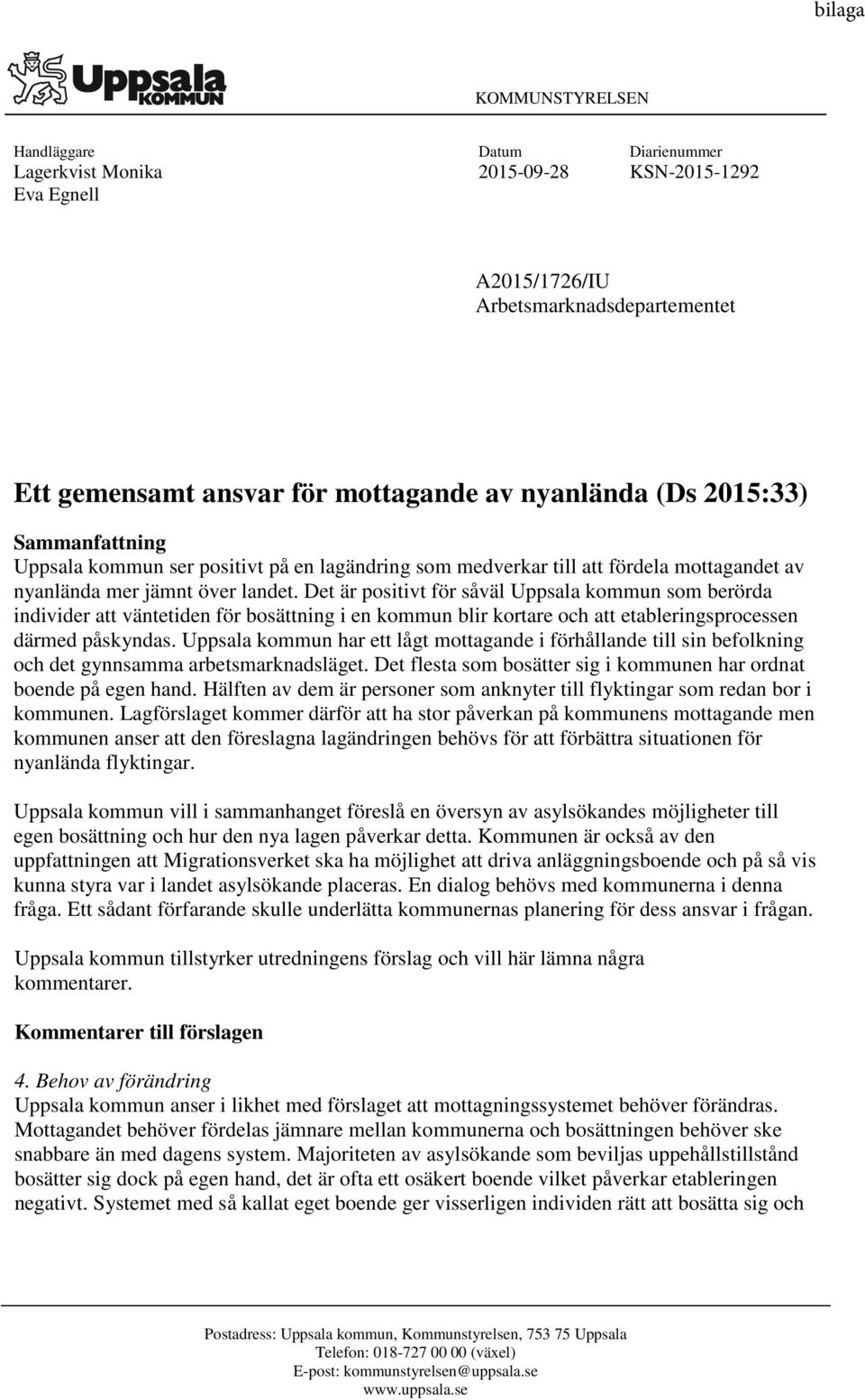 bilaga

Uppsala KOMMUN

KOMMUNSTYRELSEN

Handläggare
Lagerkvist Monika
Eva Egnell

Datum
2015-09-28

Diarienummer
KSN-2015-1292

A2015/1726/IU
Arbetsmarknadsdepartementet

Ett gemensamt ansvar för mottagande av nyanlända (Ds 2015:33)

Sammanfattning
Uppsala kommun ser positivt på en lagändring som medverkar till att fördela mottagandet av nyanlända mer jämnt över landet. Det är positivt för såväl Uppsala kommun som berörda individer att väntetiden för bosättning i en kommun blir kortare och att etableringsprocessen därmed påskyndas. Uppsala kommun har ett lågt mottagande i förhållande till sin befolkning och det gynnsamma arbetsmarknadsläget. Det flesta som bosätter sig i kommunen har ordnat boende på egen hand. Hälften av dem är personer som anknyter till flyktingar som redan bor i kommunen. Lagförslaget kommer därför att ha stor påverkan på kommunens mottagande men kommunen anser att den föreslagna lagändringen behövs för att förbättra situationen för nyanlända flyktingar.

Uppsala kommun vill i sammanhanget föreslå en översyn av asylsökandes möjligheter till egen bosättning och hur den nya lagen påverkar detta. Kommunen är också av den uppfattningen att Migrationsverket ska ha möjlighet att driva anläggningsboende och på så vis kunna styra var i landet asylsökande placeras. En dialog behövs med kommunerna i denna fråga. Ett sådant förfarande skulle underlätta kommunernas planering för dess ansvar i frågan.

Uppsala kommun tillstyrker utredningens förslag och vill här lämna några kommentarer.

Kommentarer till förslagen

4. Behov av förändring
Uppsala kommun anser i likhet med förslaget att mottagningssystemet behöver förändras. Mottagandet behöver fördelas jämnare mellan kommunerna och bosättningen behöver ske snabbare än med dagens system. Majoriteten av asylsökande som beviljas uppehållstillstånd bosätter sig dock på egen hand, det är ofta ett osäkert boende vilket påverkar etableringen negativt. Systemet med så kallat eget boende ger visserligen individen rätt att bosätta sig och

Postadress: Uppsala kommun, Kommunstyrelsen, 753 75 Uppsala
Telefon: 018-727 00 00 (växel)
E-post: kommunstyrelsen@uppsala.se
www.uppsala.se